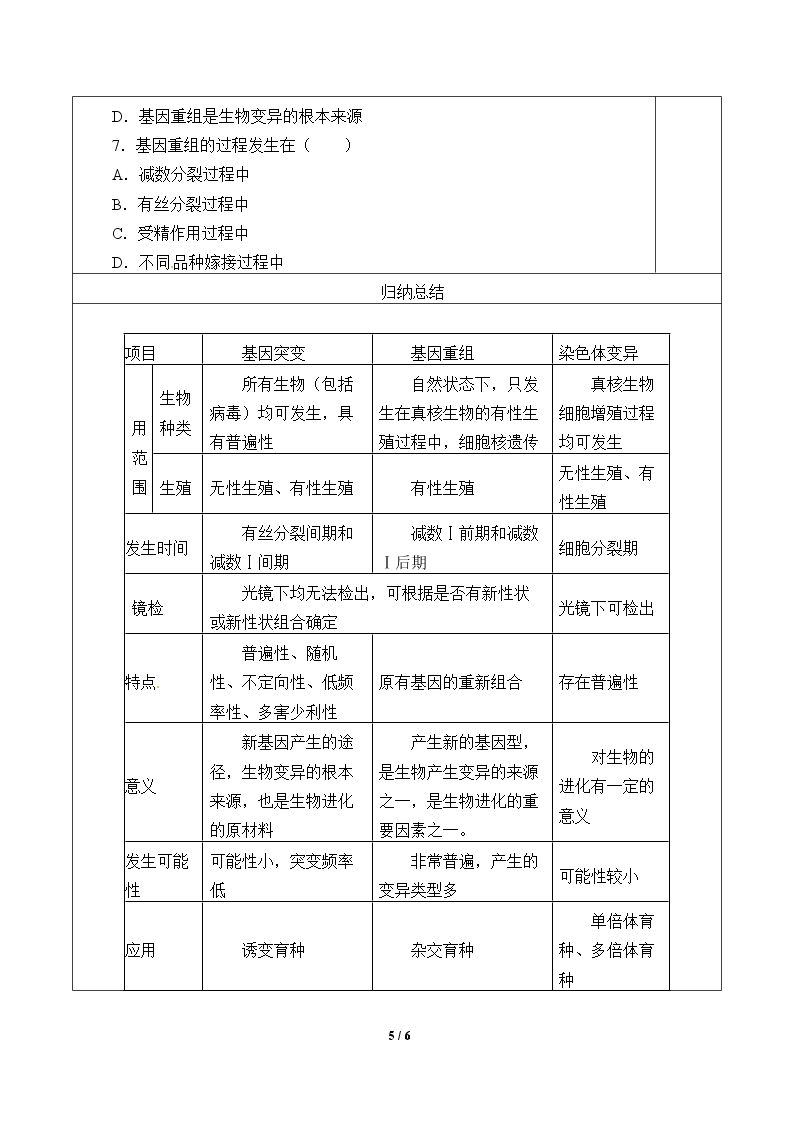 D．基因重组是生物变异的根本来源

7．基因重组的过程发生在（　　）

A．减数分裂过程中

B．有丝分裂过程中

C．受精作用过程中

D．不同品种嫁接过程中

归纳总结

| 项目 | | 基因突变 | 基因重组 | 染色体变异 |
|---|---|---|---|---|
| 用范围 | 生物种类 | 所有生物（包括病毒）均可发生，具有普遍性 | 自然状态下，只发生在真核生物的有性生殖过程中，细胞核遗传 | 真核生物细胞增殖过程均可发生 |
| | 生殖 | 无性生殖、有性生殖 | 有性生殖 | 无性生殖、有性生殖 |
| 发生时间 | | 有丝分裂间期和减数Ⅰ间期 | 减数Ⅰ前期和减数Ⅰ后期 | 细胞分裂期 |
| 镜检 | | 光镜下均无法检出，可根据是否有新性状或新性状组合确定 | | 光镜下可检出 |
| 特点 | | 普遍性、随机性、不定向性、低频率性、多害少利性 | 原有基因的重新组合 | 存在普遍性 |
| 意义 | | 新基因产生的途径，生物变异的根本来源，也是生物进化的原材料 | 产生新的基因型，是生物产生变异的来源之一，是生物进化的重要因素之一。 | 对生物的进化有一定的意义 |
| 发生可能性 | | 可能性小，突变频率低 | 非常普遍，产生的变异类型多 | 可能性较小 |
| 应用 | | 诱变育种 | 杂交育种 | 单倍体育种、多倍体育种 |

5 / 6